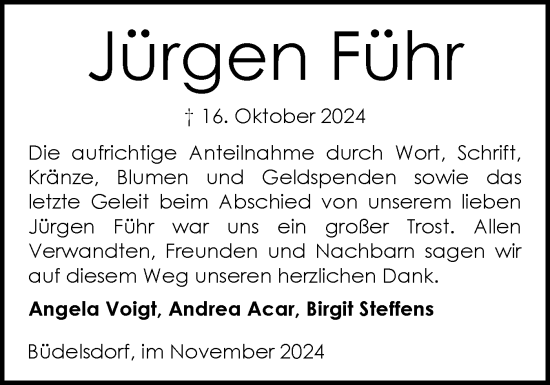 Jürgen Führ

† 16. Oktober 2024

Die aufrichtige Anteilnahme durch Wort, Schrift, Kränze, Blumen und Geldspenden sowie das letzte Geleit beim Abschied von unserem lieben Jürgen Führ war uns ein großer Trost. Allen Verwandten, Freunden und Nachbarn sagen wir auf diesem Weg unseren herzlichen Dank.

Angela Voigt, Andrea Acar, Birgit Steffens

Büdelsdorf, im November 2024